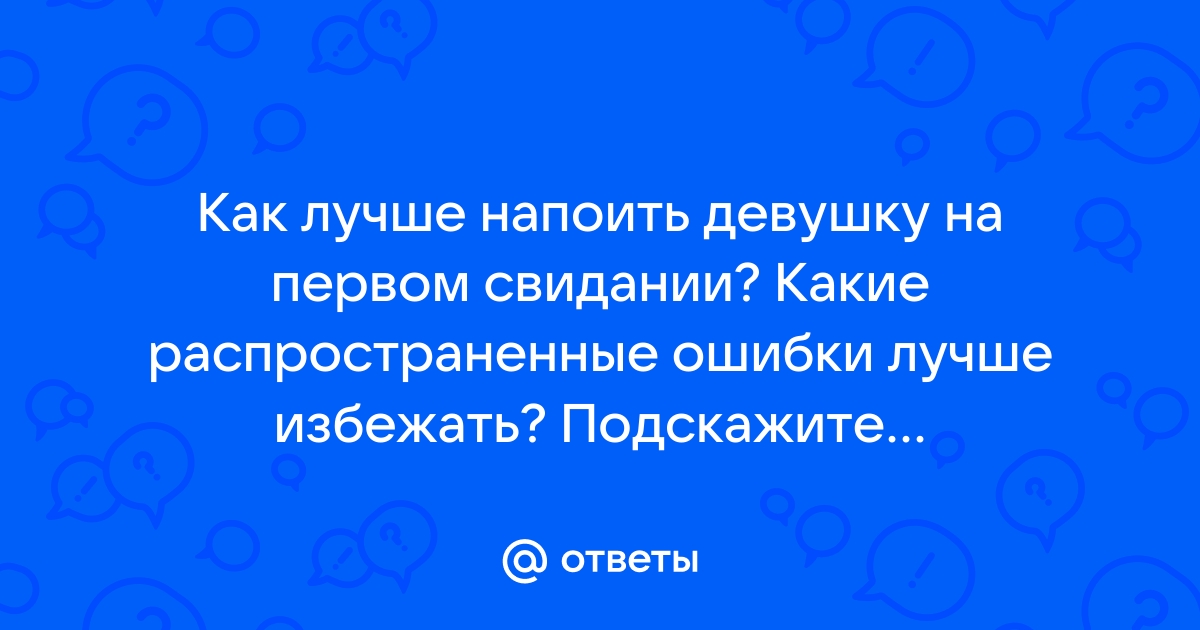 Как лучше напоить девушку на первом свидании? Какие распространенные ошибки лучше избежать? Подскажите...

@ ответы